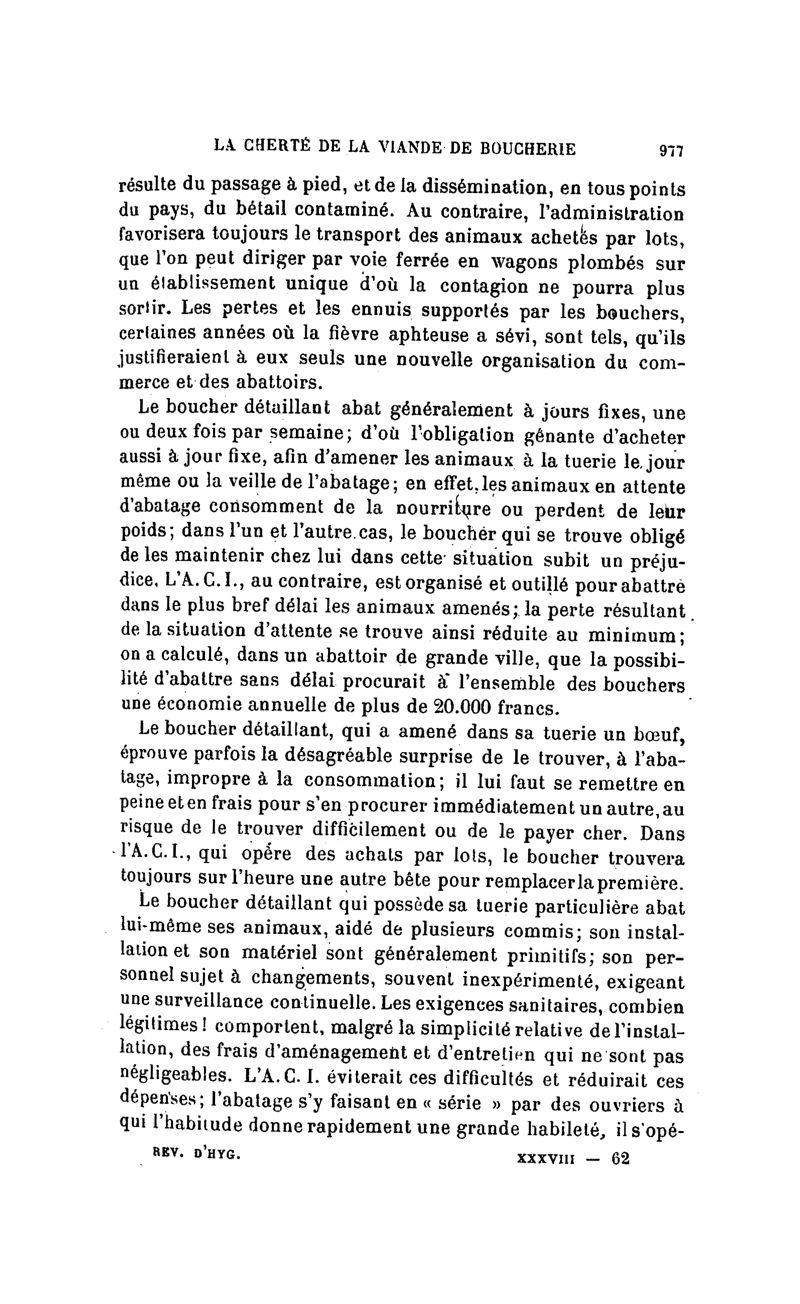 LA CHERTÉ DE LA VIANDE DE BOUCHERIE 977

résulte du passage à pied, et de la dissémination, en tous points du pays, du bétail contaminé. Au contraire, l'administration favorisera toujours le transport des animaux achetés par lots, que l'on peut diriger par voie ferrée en wagons plombés sur un établissement unique d'où la contagion ne pourra plus sortir. Les pertes et les ennuis supportés par les bouchers, certaines années où la fièvre aphteuse a sévi, sont tels, qu'ils justifieraient à eux seuls une nouvelle organisation du commerce et des abattoirs.

Le boucher détaillant abat généralement à jours fixes, une ou deux fois par semaine; d'où l'obligation gênante d'acheter aussi à jour fixe, afin d'amener les animaux à la tuerie le jour même ou la veille de l'abatage; en effet, les animaux en attente d'abatage consomment de la nourriture ou perdent de leur poids; dans l'un et l'autre cas, le boucher qui se trouve obligé de les maintenir chez lui dans cette situation subit un préjudice. L'A. C. I., au contraire, est organisé et outillé pour abattre dans le plus bref délai les animaux amenés; la perte résultant de la situation d'attente se trouve ainsi réduite au minimum; on a calculé, dans un abattoir de grande ville, que la possibilité d'abattre sans délai procurait à l'ensemble des bouchers une économie annuelle de plus de 20.000 francs.

Le boucher détaillant, qui a amené dans sa tuerie un bœuf, éprouve parfois la désagréable surprise de le trouver, à l'abatage, impropre à la consommation; il lui faut se remettre en peine et en frais pour s'en procurer immédiatement un autre, au risque de le trouver difficilement ou de le payer cher. Dans l'A. C. I., qui opère des achats par lots, le boucher trouvera toujours sur l'heure une autre bête pour remplacer la première.

Le boucher détaillant qui possède sa tuerie particulière abat lui-même ses animaux, aidé de plusieurs commis; son installation et son matériel sont généralement primitifs; son personnel sujet à changements, souvent inexpérimenté, exigeant une surveillance continuelle. Les exigences sanitaires, combien légitimes! comportent, malgré la simplicité relative de l'installation, des frais d'aménagement et d'entretien qui ne sont pas négligeables. L'A. C. I. éviterait ces difficultés et réduirait ces dépenses; l'abatage s'y faisant en « série » par des ouvriers à qui l'habitude donne rapidement une grande habileté, il s'opé-

REV. D'HYG. XXXVIII — 62